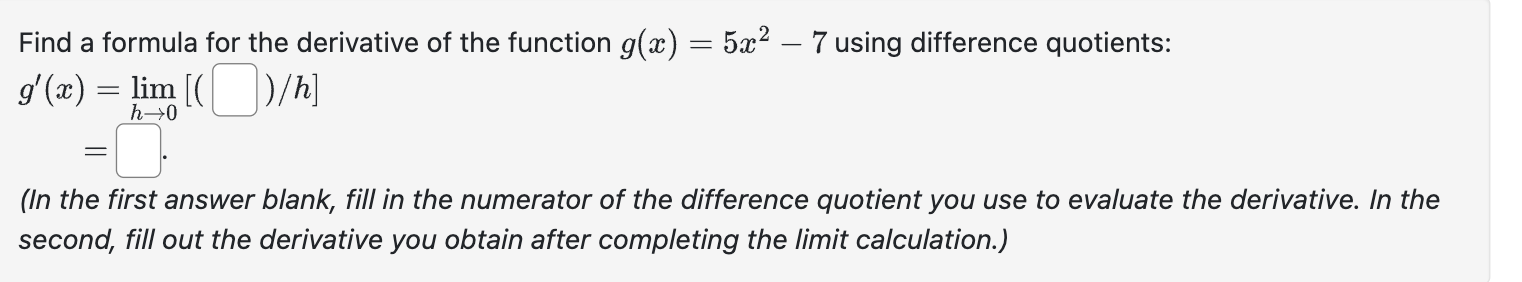 Find a formula for the derivative of the function $g(x) = 5x^2 - 7$ using difference quotients:

$g'(x) = \lim_{h \to 0} [(\square)/h]$

$= \square.$

(In the first answer blank, fill in the numerator of the difference quotient you use to evaluate the derivative. In the second, fill out the derivative you obtain after completing the limit calculation.)